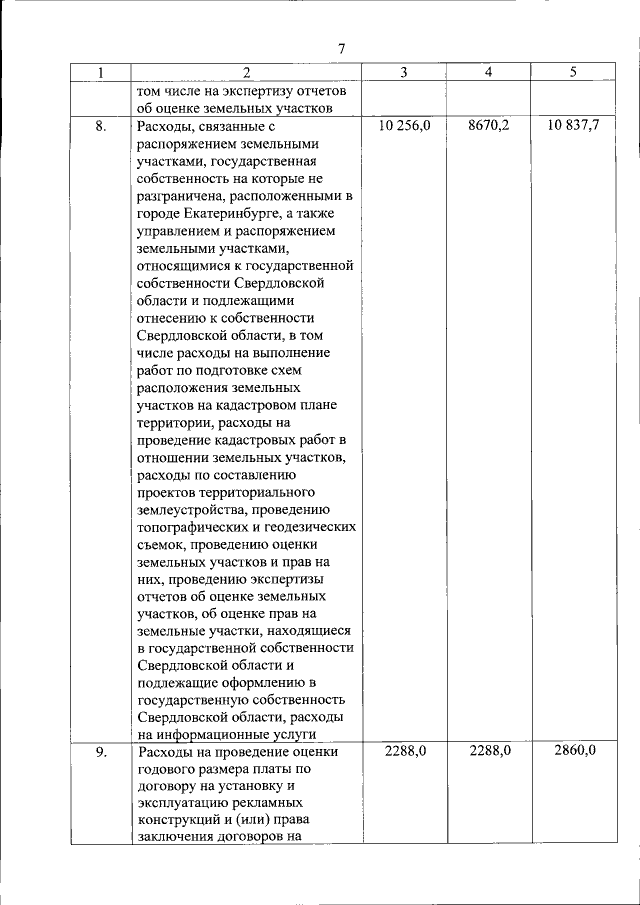 7

| 1 | 2 | 3 | 4 | 5 |
|---|---|---|---|---|
| | том числе на экспертизу отчетов об оценке земельных участков | | | |
| 8. | Расходы, связанные с распоряжением земельными участками, государственная собственность на которые не разграничена, расположенными в городе Екатеринбурге, а также управлением и распоряжением земельными участками, относящимися к государственной собственности Свердловской области и подлежащими отнесению к собственности Свердловской области, в том числе расходы на выполнение работ по подготовке схем расположения земельных участков на кадастровом плане территории, расходы на проведение кадастровых работ в отношении земельных участков, расходы по составлению проектов территориального землеустройства, проведению топографических и геодезических съемок, проведению оценки земельных участков и прав на них, проведению экспертизы отчетов об оценке земельных участков, об оценке прав на земельные участки, находящиеся в государственной собственности Свердловской области и подлежащие оформлению в государственную собственность Свердловской области, расходы на информационные услуги | 10 256,0 | 8670,2 | 10 837,7 |
| 9. | Расходы на проведение оценки годового размера платы по договору на установку и эксплуатацию рекламных конструкций и (или) права заключения договоров на | 2288,0 | 2288,0 | 2860,0 |